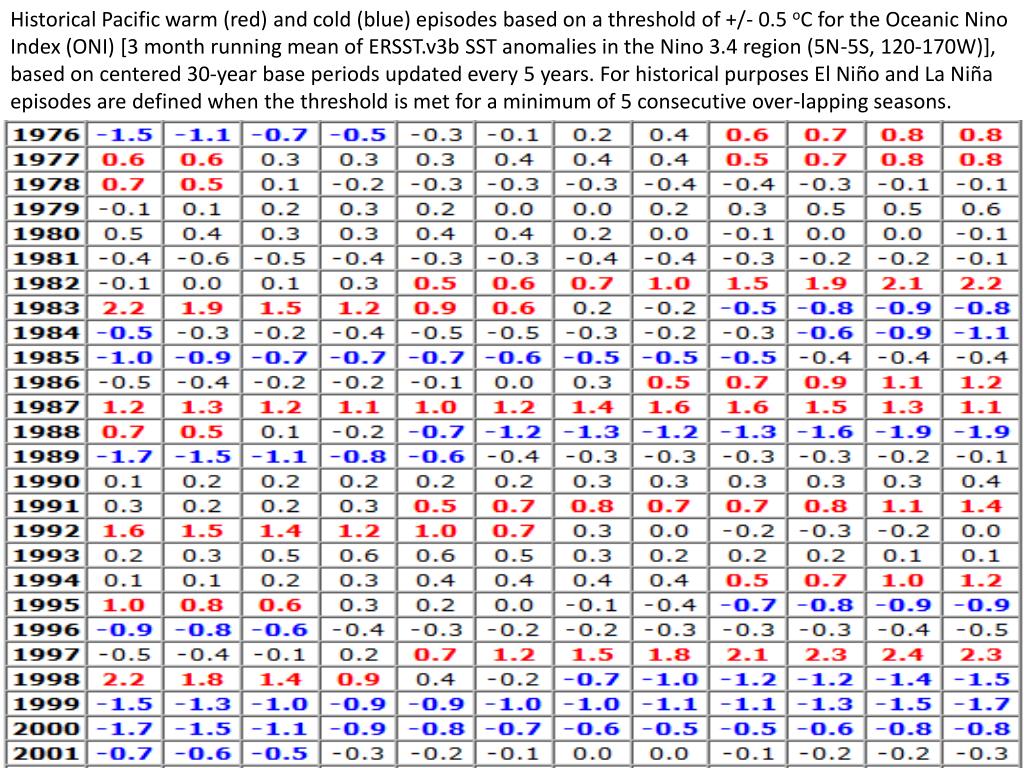 Historical Pacific warm (red) and cold (blue) episodes based on a threshold of +/- 0.5 $^oC$ for the Oceanic Nino Index (ONI) [3 month running mean of ERSST.v3b SST anomalies in the Nino 3.4 region (5N-5S, 120-170W)], based on centered 30-year base periods updated every 5 years. For historical purposes El Niño and La Niña episodes are defined when the threshold is met for a minimum of 5 consecutive over-lapping seasons.

| | | | | | | | | | | | | |
|---|---|---|---|---|---|---|---|---|---|---|---|---|
| 1976 | -1.5 | -1.1 | -0.7 | -0.5 | -0.3 | -0.1 | 0.2 | 0.4 | 0.6 | 0.7 | 0.8 | 0.8 |
| 1977 | 0.6 | 0.6 | 0.3 | 0.3 | 0.3 | 0.4 | 0.4 | 0.4 | 0.5 | 0.7 | 0.8 | 0.8 |
| 1978 | 0.7 | 0.5 | 0.1 | -0.2 | -0.3 | -0.3 | -0.3 | -0.4 | -0.4 | -0.3 | -0.1 | -0.1 |
| 1979 | -0.1 | 0.1 | 0.2 | 0.3 | 0.2 | 0.0 | 0.0 | 0.2 | 0.3 | 0.5 | 0.5 | 0.6 |
| 1980 | 0.5 | 0.4 | 0.3 | 0.3 | 0.4 | 0.4 | 0.2 | 0.0 | -0.1 | 0.0 | 0.0 | -0.1 |
| 1981 | -0.4 | -0.6 | -0.5 | -0.4 | -0.3 | -0.3 | -0.4 | -0.4 | -0.3 | -0.2 | -0.2 | -0.1 |
| 1982 | -0.1 | 0.0 | 0.1 | 0.3 | 0.5 | 0.6 | 0.7 | 1.0 | 1.5 | 1.9 | 2.1 | 2.2 |
| 1983 | 2.2 | 1.9 | 1.5 | 1.2 | 0.9 | 0.6 | 0.2 | -0.2 | -0.5 | -0.8 | -0.9 | -0.8 |
| 1984 | -0.5 | -0.3 | -0.2 | -0.4 | -0.5 | -0.5 | -0.3 | -0.2 | -0.3 | -0.6 | -0.9 | -1.1 |
| 1985 | -1.0 | -0.9 | -0.7 | -0.7 | -0.7 | -0.6 | -0.5 | -0.5 | -0.5 | -0.4 | -0.4 | -0.4 |
| 1986 | -0.5 | -0.4 | -0.2 | -0.2 | -0.1 | 0.0 | 0.3 | 0.5 | 0.7 | 0.9 | 1.1 | 1.2 |
| 1987 | 1.2 | 1.3 | 1.2 | 1.1 | 1.0 | 1.2 | 1.4 | 1.6 | 1.6 | 1.5 | 1.3 | 1.1 |
| 1988 | 0.7 | 0.5 | 0.1 | -0.2 | -0.7 | -1.2 | -1.3 | -1.2 | -1.3 | -1.6 | -1.9 | -1.9 |
| 1989 | -1.7 | -1.5 | -1.1 | -0.8 | -0.6 | -0.4 | -0.3 | -0.3 | -0.3 | -0.3 | -0.2 | -0.1 |
| 1990 | 0.1 | 0.2 | 0.2 | 0.2 | 0.2 | 0.2 | 0.3 | 0.3 | 0.3 | 0.3 | 0.3 | 0.4 |
| 1991 | 0.3 | 0.2 | 0.2 | 0.3 | 0.5 | 0.7 | 0.8 | 0.7 | 0.7 | 0.8 | 1.1 | 1.4 |
| 1992 | 1.6 | 1.5 | 1.4 | 1.2 | 1.0 | 0.7 | 0.3 | 0.0 | -0.2 | -0.3 | -0.2 | 0.0 |
| 1993 | 0.2 | 0.3 | 0.5 | 0.6 | 0.6 | 0.5 | 0.3 | 0.2 | 0.2 | 0.2 | 0.1 | 0.1 |
| 1994 | 0.1 | 0.1 | 0.2 | 0.3 | 0.4 | 0.4 | 0.4 | 0.4 | 0.5 | 0.7 | 1.0 | 1.2 |
| 1995 | 1.0 | 0.8 | 0.6 | 0.3 | 0.2 | 0.0 | -0.1 | -0.4 | -0.7 | -0.8 | -0.9 | -0.9 |
| 1996 | -0.9 | -0.8 | -0.6 | -0.4 | -0.3 | -0.2 | -0.2 | -0.3 | -0.3 | -0.3 | -0.4 | -0.5 |
| 1997 | -0.5 | -0.4 | -0.1 | 0.2 | 0.7 | 1.2 | 1.5 | 1.8 | 2.1 | 2.3 | 2.4 | 2.3 |
| 1998 | 2.2 | 1.8 | 1.4 | 0.9 | 0.4 | -0.2 | -0.7 | -1.0 | -1.2 | -1.2 | -1.4 | -1.5 |
| 1999 | -1.5 | -1.3 | -1.0 | -0.9 | -0.9 | -1.0 | -1.0 | -1.1 | -1.1 | -1.3 | -1.5 | -1.7 |
| 2000 | -1.7 | -1.5 | -1.1 | -0.9 | -0.8 | -0.7 | -0.6 | -0.5 | -0.5 | -0.6 | -0.8 | -0.8 |
| 2001 | -0.7 | -0.6 | -0.5 | -0.3 | -0.2 | -0.1 | 0.0 | 0.0 | -0.1 | -0.2 | -0.2 | -0.3 |